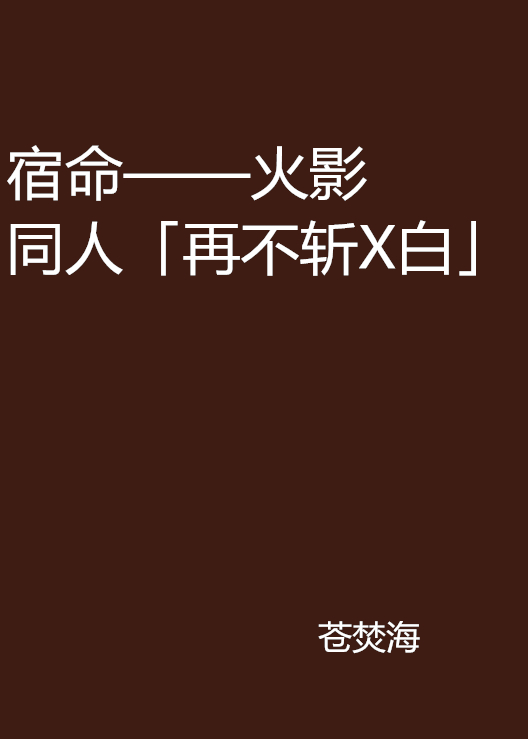 宿命——火影同人「再不斩X白」

苍焚海